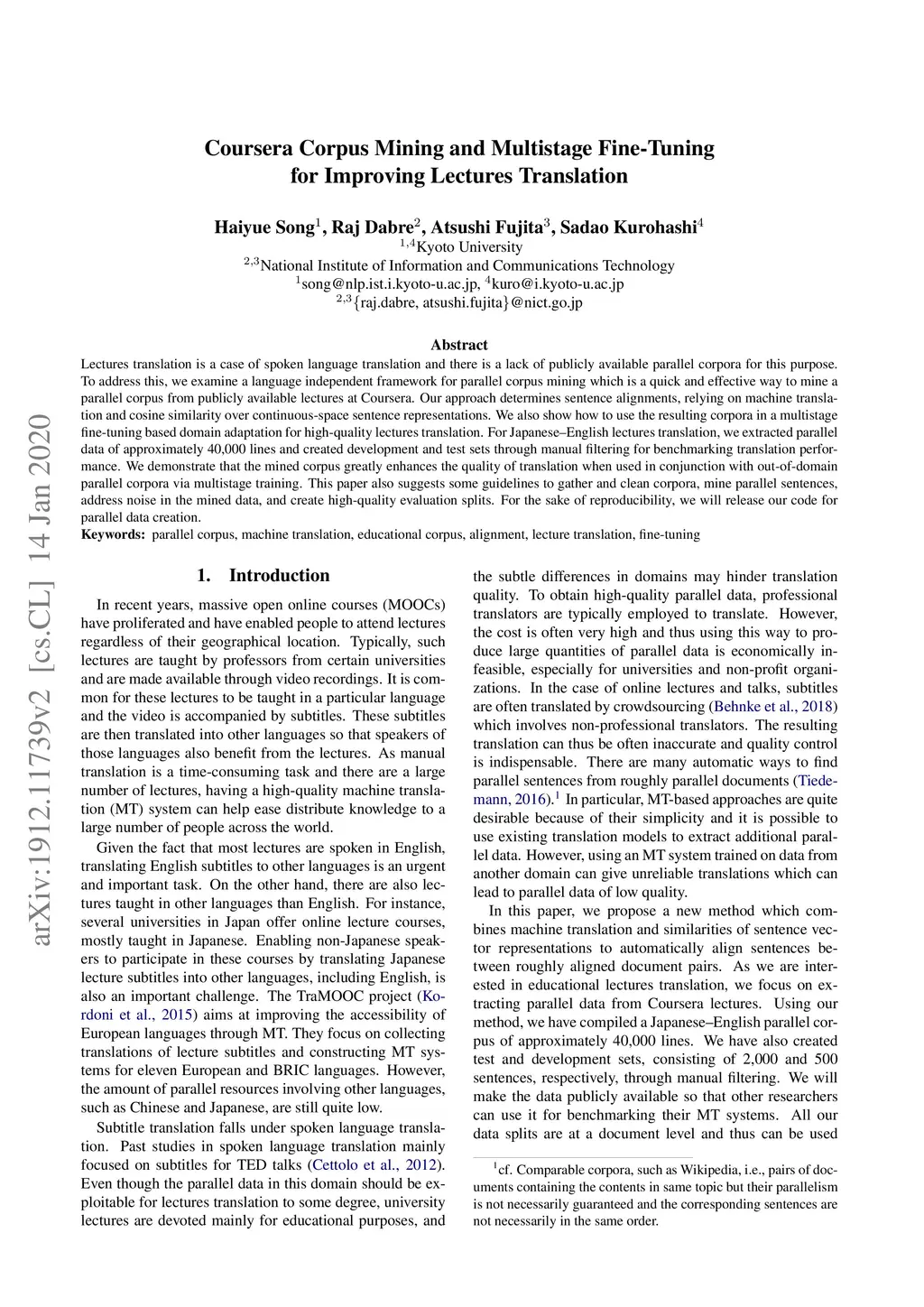 arXiv:1912.11739v2 [cs.CL] 14 Jan 2020

Coursera Corpus Mining and Multistage Fine-Tuning for Improving Lectures Translation

Haiyue Song$^1$, Raj Dabre$^2$, Atsushi Fujita$^3$, Sadao Kurohashi$^4$
$^{1,4}$Kyoto University
$^{2,3}$National Institute of Information and Communications Technology
$^1$song@nlp.ist.i.kyoto-u.ac.jp, $^4$kuro@i.kyoto-u.ac.jp
$^{2,3}$\{raj.dabre, atsushi.fujita\}@nict.go.jp

Abstract

Lectures translation is a case of spoken language translation and there is a lack of publicly available parallel corpora for this purpose. To address this, we examine a language independent framework for parallel corpus mining which is a quick and effective way to mine a parallel corpus from publicly available lectures at Coursera. Our approach determines sentence alignments, relying on machine translation and cosine similarity over continuous-space sentence representations. We also show how to use the resulting corpora in a multistage fine-tuning based domain adaptation for high-quality lectures translation. For Japanese–English lectures translation, we extracted parallel data of approximately 40,000 lines and created development and test sets through manual filtering for benchmarking translation performance. We demonstrate that the mined corpus greatly enhances the quality of translation when used in conjunction with out-of-domain parallel corpora via multistage training. This paper also suggests some guidelines to gather and clean corpora, mine parallel sentences, address noise in the mined data, and create high-quality evaluation splits. For the sake of reproducibility, we will release our code for parallel data creation.
Keywords: parallel corpus, machine translation, educational corpus, alignment, lecture translation, fine-tuning

1. Introduction

In recent years, massive open online courses (MOOCs) have proliferated and have enabled people to attend lectures regardless of their geographical location. Typically, such lectures are taught by professors from certain universities and are made available through video recordings. It is common for these lectures to be taught in a particular language and the video is accompanied by subtitles. These subtitles are then translated into other languages so that speakers of those languages also benefit from the lectures. As manual translation is a time-consuming task and there are a large number of lectures, having a high-quality machine translation (MT) system can help ease distribute knowledge to a large number of people across the world.

Given the fact that most lectures are spoken in English, translating English subtitles to other languages is an urgent and important task. On the other hand, there are also lectures taught in other languages than English. For instance, several universities in Japan offer online lecture courses, mostly taught in Japanese. Enabling non-Japanese speakers to participate in these courses by translating Japanese lecture subtitles into other languages, including English, is also an important challenge. The TraMOOC project (Kordoni et al., 2015) aims at improving the accessibility of European languages through MT. They focus on collecting translations of lecture subtitles and constructing MT systems for eleven European and BRIC languages. However, the amount of parallel resources involving other languages, such as Chinese and Japanese, are still quite low.

Subtitle translation falls under spoken language translation. Past studies in spoken language translation mainly focused on subtitles for TED talks (Cettolo et al., 2012). Even though the parallel data in this domain should be exploitable for lectures translation to some degree, university lectures are devoted mainly for educational purposes, and the subtle differences in domains may hinder translation quality. To obtain high-quality parallel data, professional translators are typically employed to translate. However, the cost is often very high and thus using this way to produce large quantities of parallel data is economically infeasible, especially for universities and non-profit organizations. In the case of online lectures and talks, subtitles are often translated by crowdsourcing (Behnke et al., 2018) which involves non-professional translators. The resulting translation can thus be often inaccurate and quality control is indispensable. There are many automatic ways to find parallel sentences from roughly parallel documents (Tiedemann, 2016).$^1$ In particular, MT-based approaches are quite desirable because of their simplicity and it is possible to use existing translation models to extract additional parallel data. However, using an MT system trained on data from another domain can give unreliable translations which can lead to parallel data of low quality.

In this paper, we propose a new method which combines machine translation and similarities of sentence vector representations to automatically align sentences between roughly aligned document pairs. As we are interested in educational lectures translation, we focus on extracting parallel data from Coursera lectures. Using our method, we have compiled a Japanese–English parallel corpus of approximately 40,000 lines. We have also created test and development sets, consisting of 2,000 and 500 sentences, respectively, through manual filtering. We will make the data publicly available so that other researchers can use it for benchmarking their MT systems. All our data splits are at a document level and thus can be used

$^1$cf. Comparable corpora, such as Wikipedia, i.e., pairs of documents containing the contents in same topic but their parallelism is not necessarily guaranteed and the corresponding sentences are not necessarily in the same order.